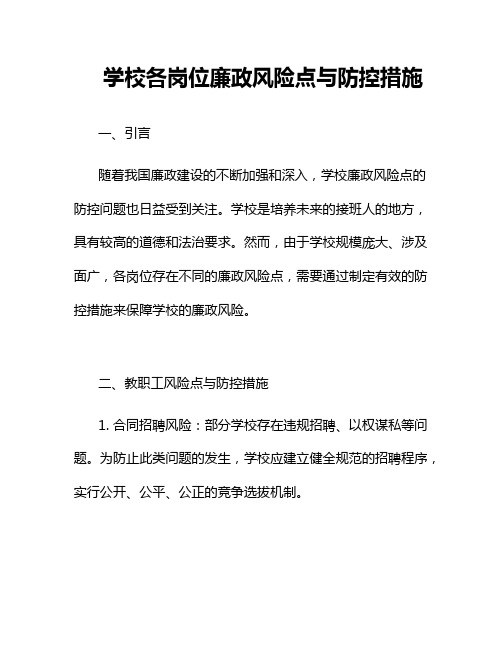 学校各岗位廉政风险点与防控措施

一、引言

随着我国廉政建设的不断加强和深入，学校廉政风险点的防控问题也日益受到关注。学校是培养未来的接班人的地方，具有较高的道德和法治要求。然而，由于学校规模庞大、涉及面广，各岗位存在不同的廉政风险点，需要通过制定有效的防控措施来保障学校的廉政风险。

二、教职工风险点与防控措施

1. 合同招聘风险：部分学校存在违规招聘、以权谋私等问题。为防止此类问题的发生，学校应建立健全规范的招聘程序，实行公开、公平、公正的竞争选拔机制。